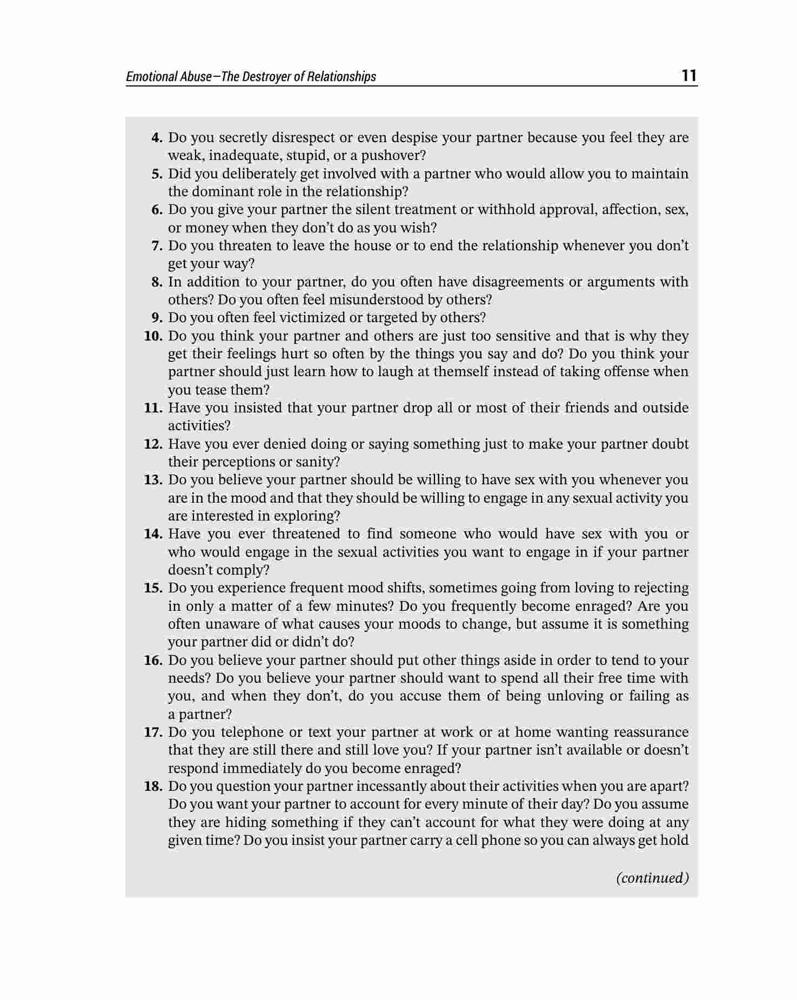 Emotional Abuse—The Destroyer of Relationships 11

4. Do you secretly disrespect or even despise your partner because you feel they are weak, inadequate, stupid, or a pushover?
5. Did you deliberately get involved with a partner who would allow you to maintain the dominant role in the relationship?
6. Do you give your partner the silent treatment or withhold approval, affection, sex, or money when they don't do as you wish?
7. Do you threaten to leave the house or to end the relationship whenever you don't get your way?
8. In addition to your partner, do you often have disagreements or arguments with others? Do you often feel misunderstood by others?
9. Do you often feel victimized or targeted by others?
10. Do you think your partner and others are just too sensitive and that is why they get their feelings hurt so often by the things you say and do? Do you think your partner should just learn how to laugh at themself instead of taking offense when you tease them?
11. Have you insisted that your partner drop all or most of their friends and outside activities?
12. Have you ever denied doing or saying something just to make your partner doubt their perceptions or sanity?
13. Do you believe your partner should be willing to have sex with you whenever you are in the mood and that they should be willing to engage in any sexual activity you are interested in exploring?
14. Have you ever threatened to find someone who would have sex with you or who would engage in the sexual activities you want to engage in if your partner doesn't comply?
15. Do you experience frequent mood shifts, sometimes going from loving to rejecting in only a matter of a few minutes? Do you frequently become enraged? Are you often unaware of what causes your moods to change, but assume it is something your partner did or didn't do?
16. Do you believe your partner should put other things aside in order to tend to your needs? Do you believe your partner should want to spend all their free time with you, and when they don't, do you accuse them of being unloving or failing as a partner?
17. Do you telephone or text your partner at work or at home wanting reassurance that they are still there and still love you? If your partner isn't available or doesn't respond immediately do you become enraged?
18. Do you question your partner incessantly about their activities when you are apart? Do you want your partner to account for every minute of their day? Do you assume they are hiding something if they can't account for what they were doing at any given time? Do you insist your partner carry a cell phone so you can always get hold

(continued)